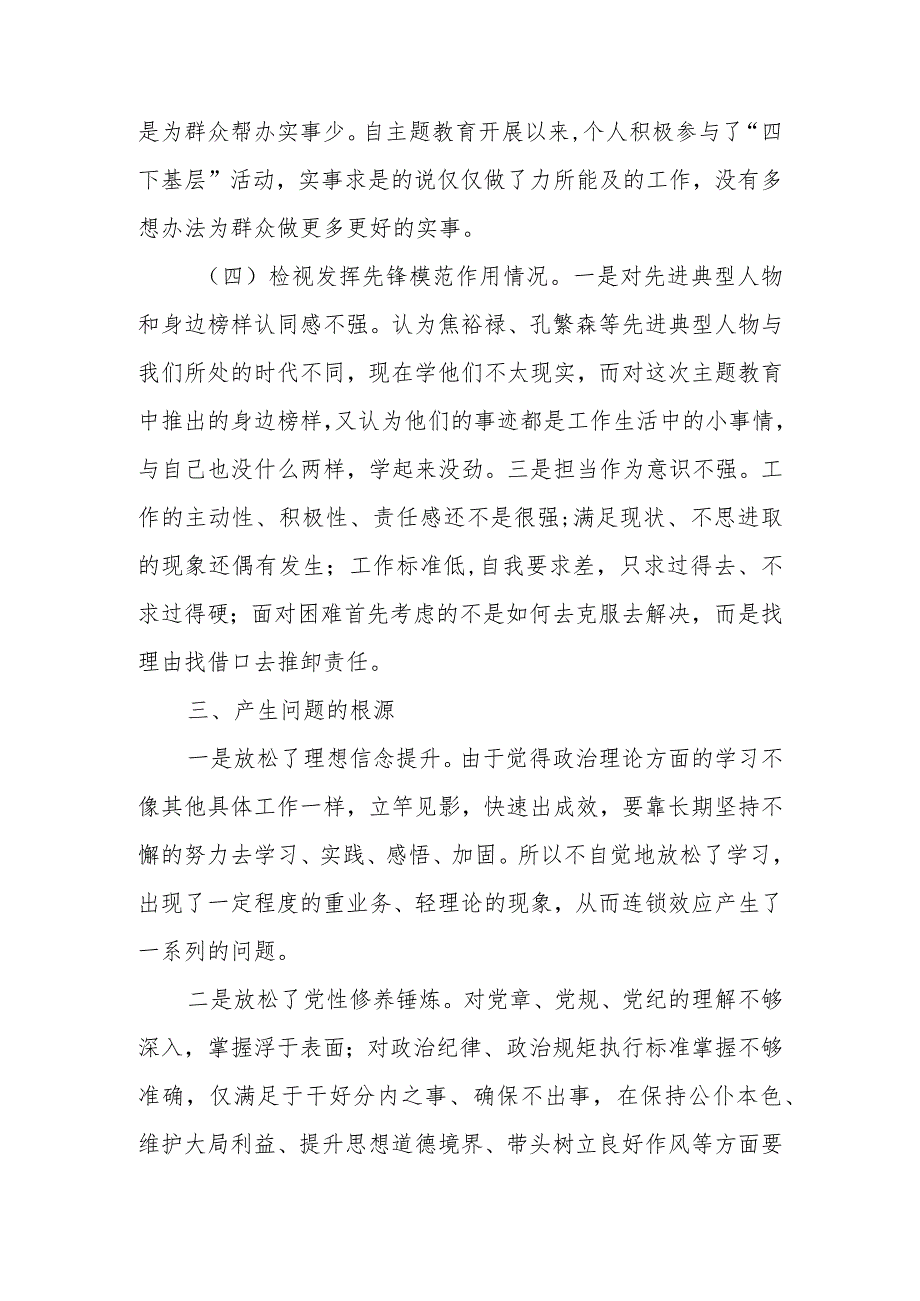 是为群众帮办实事少。自主题教育开展以来,个人积极参与了“四下基层”活动，实事求是的说仅仅做了力所能及的工作，没有多想办法为群众做更多更好的实事。

（四）检视发挥先锋模范作用情况。一是对先进典型人物和身边榜样认同感不强。认为焦裕禄、孔繁森等先进典型人物与我们所处的时代不同，现在学他们不太现实，而对这次主题教育中推出的身边榜样,又认为他们的事迹都是工作生活中的小事情，与自己也没什么两样，学起来没劲。三是担当作为意识不强。工作的主动性、积极性、责任感还不是很强;满足现状、不思进取的现象还偶有发生；工作标准低,自我要求差，只求过得去、不求过得硬；面对困难首先考虑的不是如何去克服去解决，而是找理由找借口去推卸责任。

三、产生问题的根源

一是放松了理想信念提升。由于觉得政治理论方面的学习不像其他具体工作一样，立竿见影，快速出成效，要靠长期坚持不懈的努力去学习、实践、感悟、加固。所以不自觉地放松了学习，出现了一定程度的重业务、轻理论的现象，从而连锁效应产生了一系列的问题。

二是放松了党性修养锤炼。对党章、党规、党纪的理解不够深入，掌握浮于表面；对政治纪律、政治规矩执行标准掌握不够准确，仅满足于干好分内之事、确保不出事，在保持公仆本色、维护大局利益、提升思想道德境界、带头树立良好作风等方面要